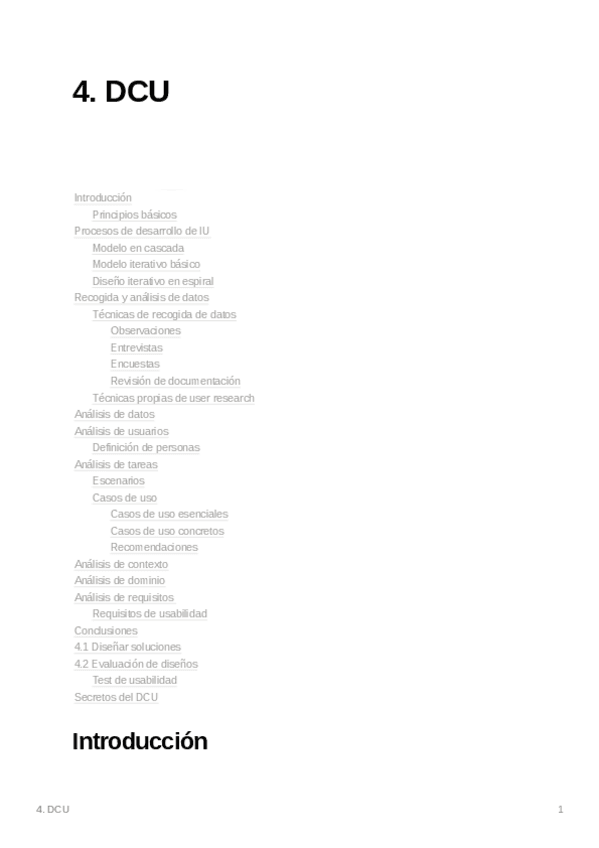 4. DCU

Introducción
Principios básicos
Procesos de desarrollo de IU
Modelo en cascada
Modelo iterativo básico
Diseño iterativo en espiral
Recogida y análisis de datos
Técnicas de recogida de datos
Observaciones
Entrevistas
Encuestas
Revisión de documentación
Técnicas propias de user research
Análisis de datos
Análisis de usuarios
Definición de personas
Análisis de tareas
Escenarios
Casos de uso
Casos de uso esenciales
Casos de uso concretos
Recomendaciones
Análisis de contexto
Análisis de dominio
Análisis de requisitos
Requisitos de usabilidad
Conclusiones
4.1 Diseñar soluciones
4.2 Evaluación de diseños
Test de usabilidad
Secretos del DCU

Introducción

4. DCU

1